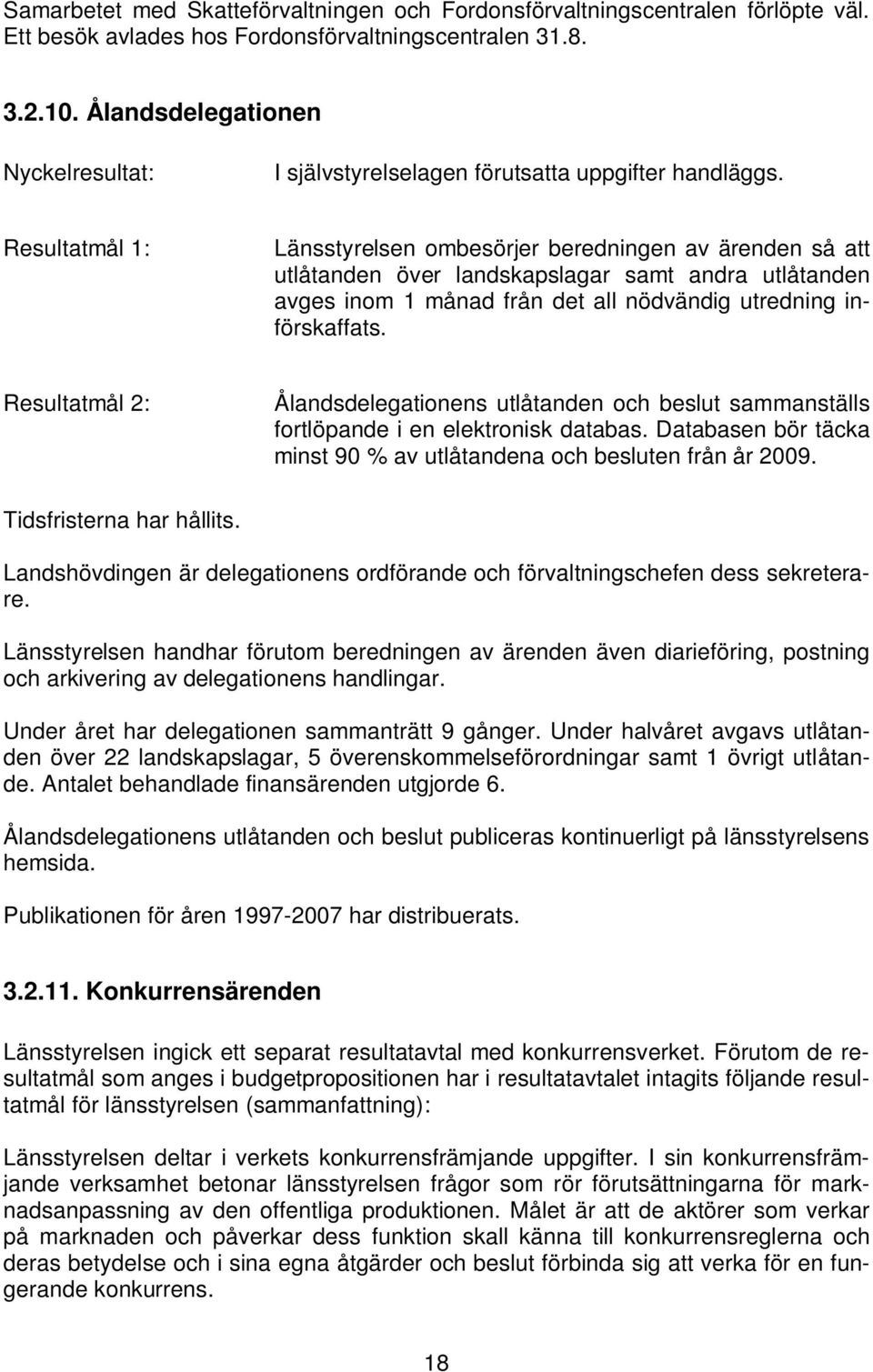 Samarbetet med Skatteförvaltningen och Fordonsförvaltningscentralen förlöpte väl. Ett besök avlades hos Fordonsförvaltningscentralen 31.8.

3.2.10. Ålandsdelegationen

Nyckelresultat: I självstyrelselagen förutsatta uppgifter handläggs.

Resultatmål 1: Länsstyrelsen ombesörjer beredningen av ärenden så att utlåtanden över landskapslagar samt andra utlåtanden avges inom 1 månad från det all nödvändig utredning införskaffats.

Resultatmål 2: Ålandsdelegationens utlåtanden och beslut sammanställs fortlöpande i en elektronisk databas. Databasen bör täcka minst 90 % av utlåtandena och besluten från år 2009.

Tidsfristerna har hållits.

Landshövdingen är delegationens ordförande och förvaltningschefen dess sekreterare.

Länsstyrelsen handhar förutom beredningen av ärenden även diarieföring, postning och arkivering av delegationens handlingar.

Under året har delegationen sammanträtt 9 gånger. Under halvåret avgavs utlåtanden över 22 landskapslagar, 5 överenskommelseförordningar samt 1 övrigt utlåtande. Antalet behandlade finansärenden utgjorde 6.

Ålandsdelegationens utlåtanden och beslut publiceras kontinuerligt på länsstyrelsens hemsida.

Publikationen för åren 1997-2007 har distribuerats.

3.2.11. Konkurrensärenden

Länsstyrelsen ingick ett separat resultatavtal med konkurrensverket. Förutom de resultatmål som anges i budgetpropositionen har i resultatavtalet intagits följande resultatmål för länsstyrelsen (sammanfattning):

Länsstyrelsen deltar i verkets konkurrensfrämjande uppgifter. I sin konkurrensfrämjande verksamhet betonar länsstyrelsen frågor som rör förutsättningarna för marknadsanpassning av den offentliga produktionen. Målet är att de aktörer som verkar på marknaden och påverkar dess funktion skall känna till konkurrensreglerna och deras betydelse och i sina egna åtgärder och beslut förbinda sig att verka för en fungerande konkurrens.

18